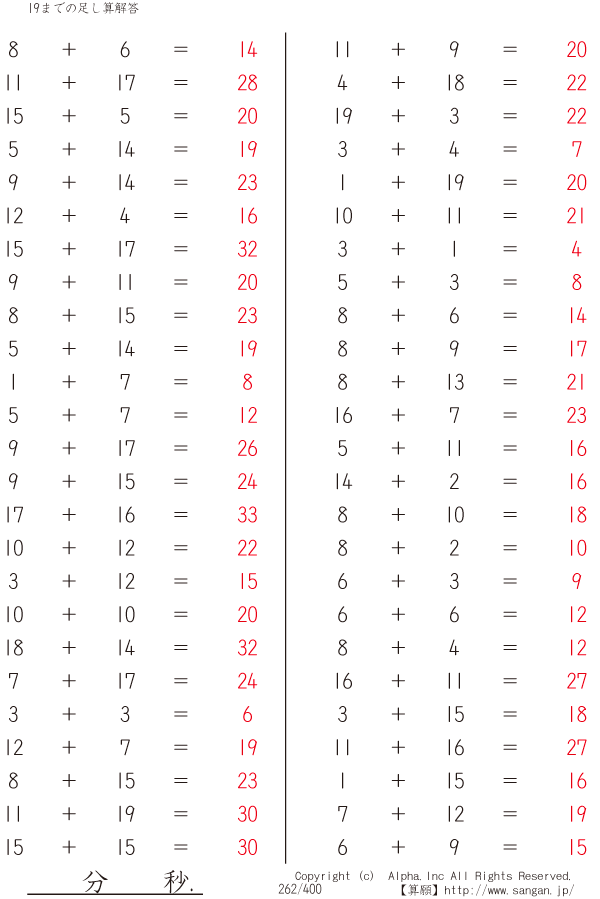 19までの足し算解答

8 + 6 = 14
11 + 17 = 28
15 + 5 = 20
5 + 14 = 19
9 + 14 = 23
12 + 4 = 16
15 + 17 = 32
9 + 11 = 20
8 + 15 = 23
5 + 14 = 19
1 + 7 = 8
5 + 7 = 12
9 + 17 = 26
9 + 15 = 24
17 + 16 = 33
10 + 12 = 22
3 + 12 = 15
10 + 10 = 20
18 + 14 = 32
7 + 17 = 24
3 + 3 = 6
12 + 7 = 19
8 + 15 = 23
11 + 19 = 30
15 + 15 = 30

11 + 9 = 20
4 + 18 = 22
19 + 3 = 22
3 + 4 = 7
1 + 19 = 20
10 + 11 = 21
3 + 1 = 4
5 + 3 = 8
8 + 6 = 14
8 + 9 = 17
8 + 13 = 21
16 + 7 = 23
5 + 11 = 16
14 + 2 = 16
8 + 10 = 18
8 + 2 = 10
6 + 3 = 9
6 + 6 = 12
8 + 4 = 12
16 + 11 = 27
3 + 15 = 18
11 + 16 = 27
1 + 15 = 16
7 + 12 = 19
6 + 9 = 15

分 秒.

Copyright (c) Alpha.Inc All Rights Reserved.
262/400
【算願】http://www.sangan.jp/